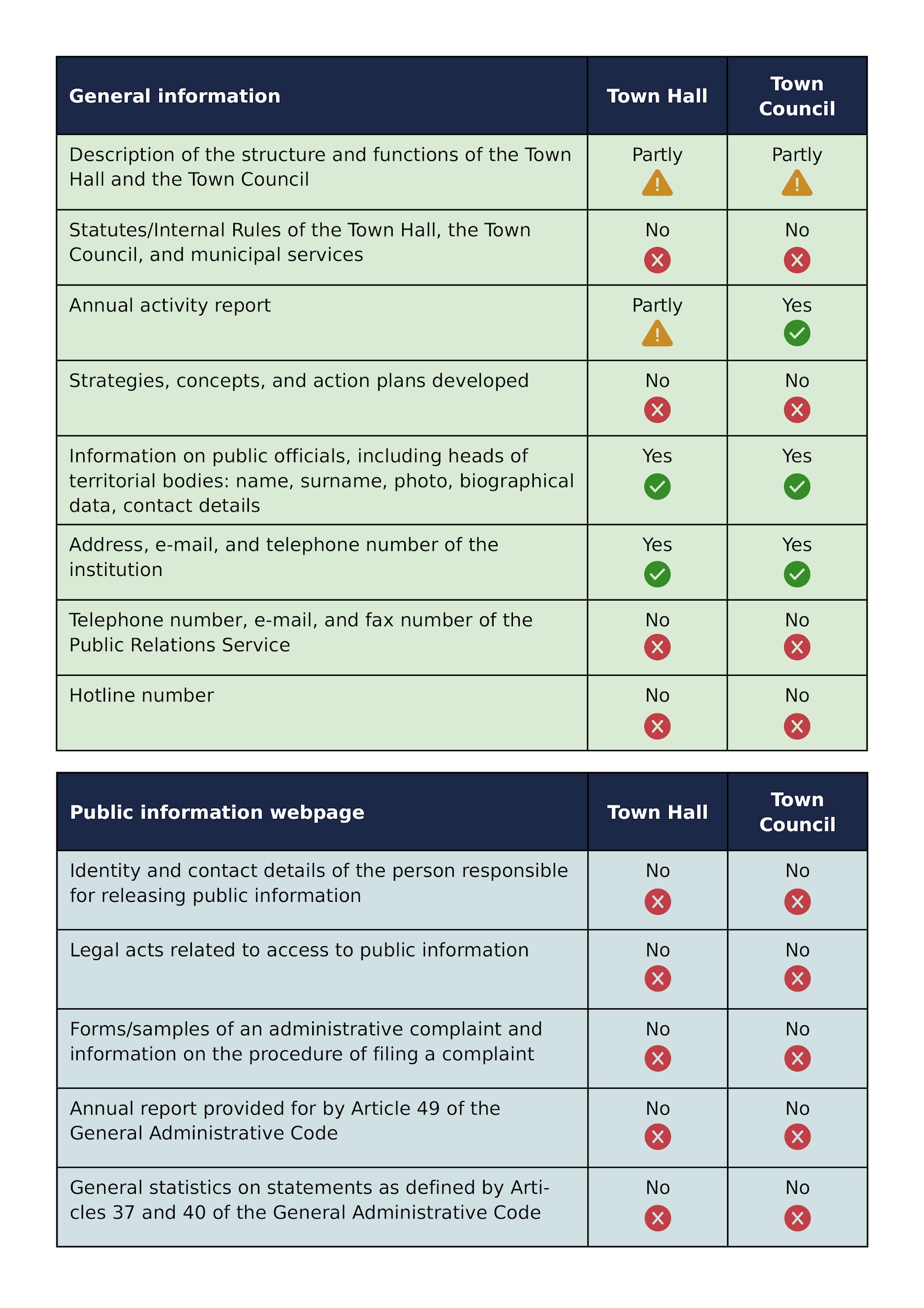 | General information | Town Hall | Town Council |
|---|---|---|
| Description of the structure and functions of the Town Hall and the Town Council | Partly | Partly |
| Statutes/Internal Rules of the Town Hall, the Town Council, and municipal services | No | No |
| Annual activity report | Partly | Yes |
| Strategies, concepts, and action plans developed | No | No |
| Information on public officials, including heads of territorial bodies: name, surname, photo, biographical data, contact details | Yes | Yes |
| Address, e-mail, and telephone number of the institution | Yes | Yes |
| Telephone number, e-mail, and fax number of the Public Relations Service | No | No |
| Hotline number | No | No |

| Public information webpage | Town Hall | Town Council |
|---|---|---|
| Identity and contact details of the person responsible for releasing public information | No | No |
| Legal acts related to access to public information | No | No |
| Forms/samples of an administrative complaint and information on the procedure of filing a complaint | No | No |
| Annual report provided for by Article 49 of the General Administrative Code | No | No |
| General statistics on statements as defined by Articles 37 and 40 of the General Administrative Code | No | No |